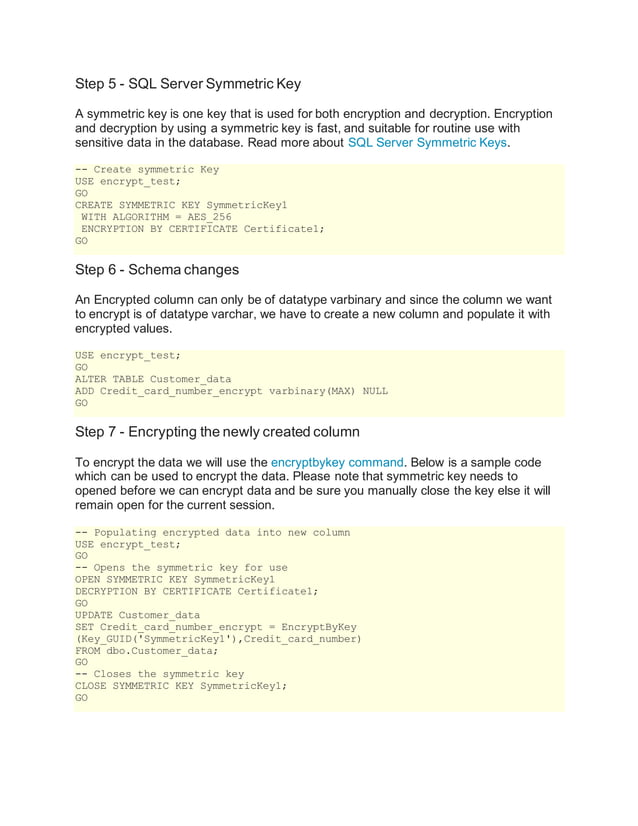 Step 5 - SQL Server Symmetric Key

A symmetric key is one key that is used for both encryption and decryption. Encryption and decryption by using a symmetric key is fast, and suitable for routine use with sensitive data in the database. Read more about SQL Server Symmetric Keys.

-- Create symmetric Key
USE encrypt_test;
GO
CREATE SYMMETRIC KEY SymmetricKey1
 WITH ALGORITHM = AES_256
 ENCRYPTION BY CERTIFICATE Certificate1;
GO

Step 6 - Schema changes

An Encrypted column can only be of datatype varbinary and since the column we want to encrypt is of datatype varchar, we have to create a new column and populate it with encrypted values.

USE encrypt_test;
GO
ALTER TABLE Customer_data
ADD Credit_card_number_encrypt varbinary(MAX) NULL
GO

Step 7 - Encrypting the newly created column

To encrypt the data we will use the encryptbykey command. Below is a sample code which can be used to encrypt the data. Please note that symmetric key needs to opened before we can encrypt data and be sure you manually close the key else it will remain open for the current session.

-- Populating encrypted data into new column
USE encrypt_test;
GO
-- Opens the symmetric key for use
OPEN SYMMETRIC KEY SymmetricKey1
DECRYPTION BY CERTIFICATE Certificate1;
GO
UPDATE Customer_data
SET Credit_card_number_encrypt = EncryptByKey (Key_GUID('SymmetricKey1'),Credit_card_number)
FROM dbo.Customer_data;
GO
-- Closes the symmetric key
CLOSE SYMMETRIC KEY SymmetricKey1;
GO